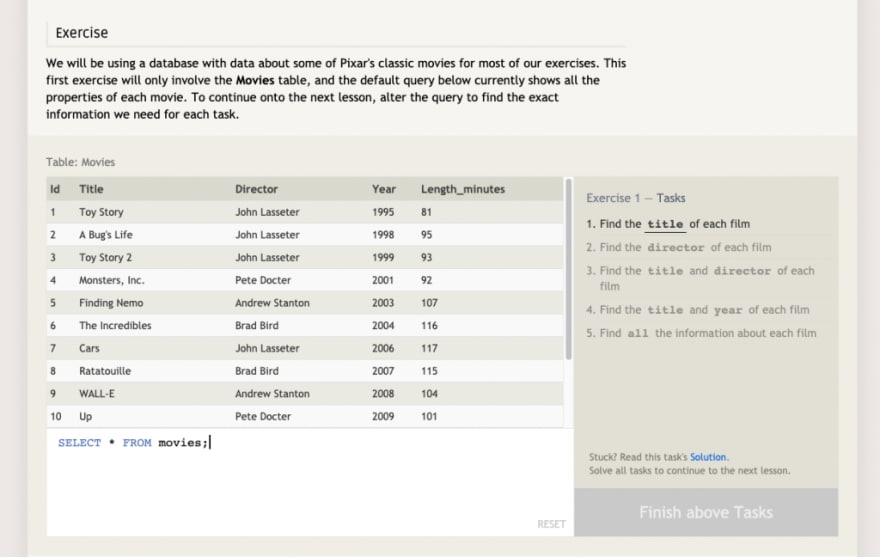 Exercise

We will be using a database with data about some of Pixar's classic movies for most of our exercises. This first exercise will only involve the **Movies** table, and the default query below currently shows all the properties of each movie. To continue onto the next lesson, alter the query to find the exact information we need for each task.

Table: Movies

| Id | Title | Director | Year | Length_minutes |
|---|---|---|---|---|
| 1 | Toy Story | John Lasseter | 1995 | 81 |
| 2 | A Bug's Life | John Lasseter | 1998 | 95 |
| 3 | Toy Story 2 | John Lasseter | 1999 | 93 |
| 4 | Monsters, Inc. | Pete Docter | 2001 | 92 |
| 5 | Finding Nemo | Andrew Stanton | 2003 | 107 |
| 6 | The Incredibles | Brad Bird | 2004 | 116 |
| 7 | Cars | John Lasseter | 2006 | 117 |
| 8 | Ratatouille | Brad Bird | 2007 | 115 |
| 9 | WALL-E | Andrew Stanton | 2008 | 104 |
| 10 | Up | Pete Docter | 2009 | 101 |

SELECT * FROM movies;

RESET

Exercise 1 — Tasks

1. Find the title of each film
2. Find the director of each film
3. Find the title and director of each film
4. Find the title and year of each film
5. Find all the information about each film

Stuck? Read this task's Solution.
Solve all tasks to continue to the next lesson.

Finish above Tasks